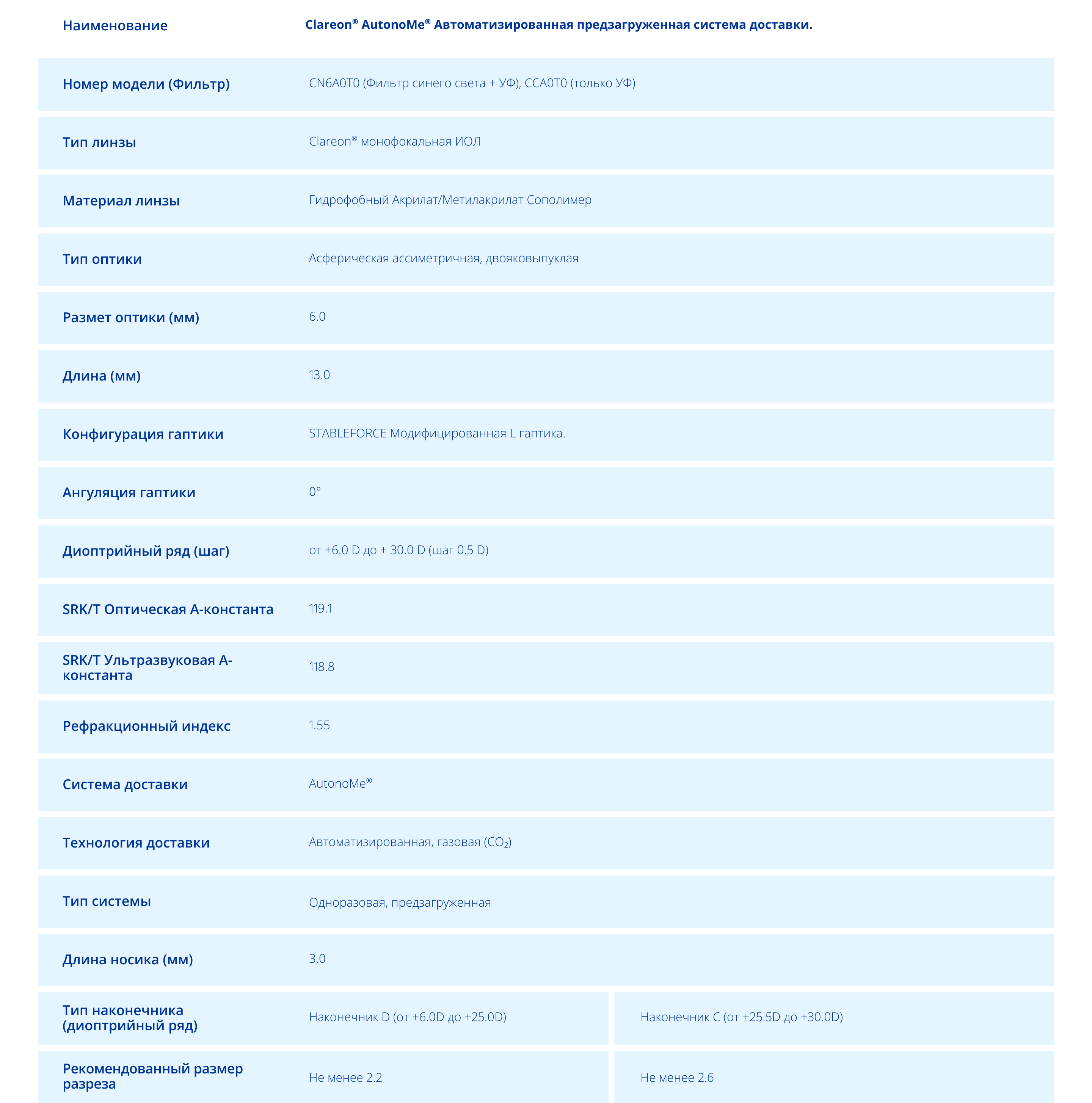 | Наименование | Clareon® AutonoMe® Автоматизированная предзагруженная система доставки. | |
|---|---|---|
| Номер модели (Фильтр) | CN6A0T0 (Фильтр синего света + УФ), CCA0T0 (только УФ) | |
| Тип линзы | Clareon® монофокальная ИОЛ | |
| Материал линзы | Гидрофобный Акрилат/Метилакрилат Сополимер | |
| Тип оптики | Асферическая ассиметричная, двояковыпуклая | |
| Размет оптики (мм) | 6.0 | |
| Длина (мм) | 13.0 | |
| Конфигурация гаптики | STABLEFORCE Модифицированная L гаптика. | |
| Ангуляция гаптики | 0° | |
| Диоптрийный ряд (шаг) | от +6.0 D до + 30.0 D (шаг 0.5 D) | |
| SRK/T Оптическая А-константа | 119.1 | |
| SRK/T Ультразвуковая А-константа | 118.8 | |
| Рефракционный индекс | 1.55 | |
| Система доставки | AutonoMe® | |
| Технология доставки | Автоматизированная, газовая ($CO_2$) | |
| Тип системы | Одноразовая, предзагруженная | |
| Длина носика (мм) | 3.0 | |
| Тип наконечника (диоптрийный ряд) | Наконечник D (от +6.0D до +25.0D) | Наконечник C (от +25.5D до +30.0D) |
| Рекомендованный размер разреза | Не менее 2.2 | Не менее 2.6 |